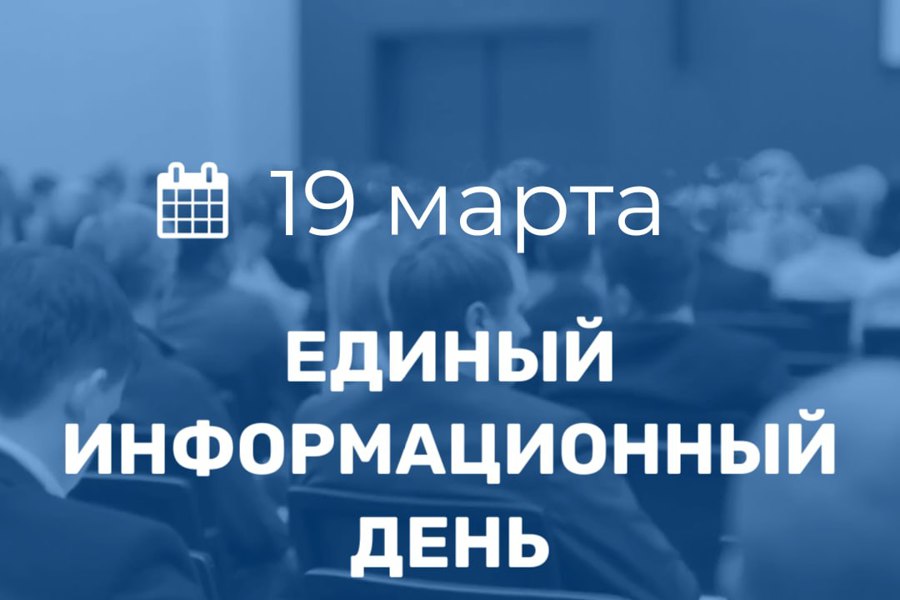 19 марта

ЕДИНЫЙ ИНФОРМАЦИОННЫЙ ДЕНЬ